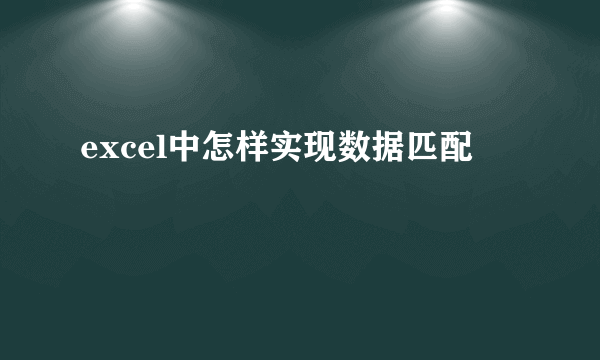 excel中怎样实现数据匹配